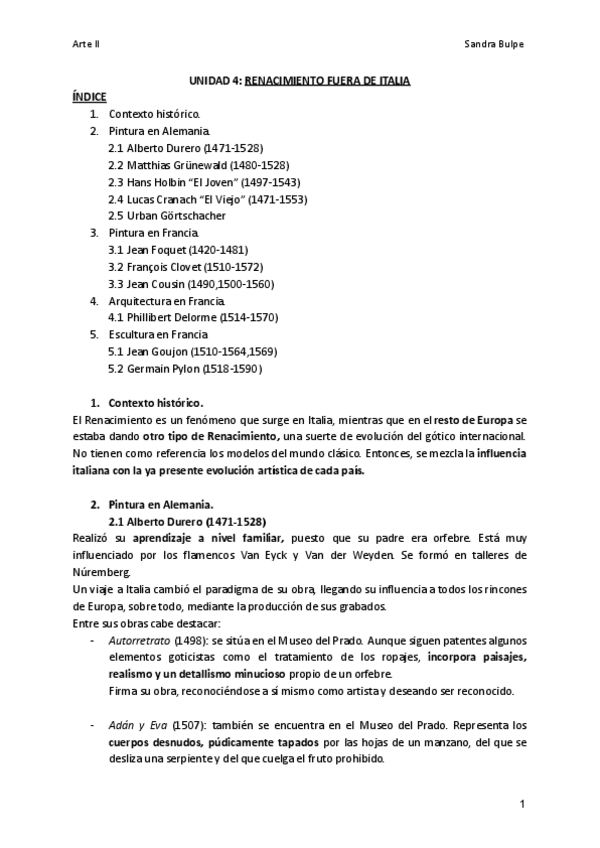 Arte II Sandra Bulpe

UNIDAD 4: RENACIMIENTO FUERA DE ITALIA

ÍNDICE

1. Contexto histórico.
2. Pintura en Alemania.
 2.1 Alberto Durero (1471-1528)
 2.2 Matthias Grünewald (1480-1528)
 2.3 Hans Holbin "El Joven" (1497-1543)
 2.4 Lucas Cranach "El Viejo" (1471-1553)
 2.5 Urban Görtschacher
3. Pintura en Francia.
 3.1 Jean Foquet (1420-1481)
 3.2 François Clovet (1510-1572)
 3.3 Jean Cousin (1490,1500-1560)
4. Arquitectura en Francia.
 4.1 Phillibert Delorme (1514-1570)
5. Escultura en Francia
 5.1 Jean Goujon (1510-1564,1569)
 5.2 Germain Pylon (1518-1590)

1. Contexto histórico.

El Renacimiento es un fenómeno que surge en Italia, mientras que en el resto de Europa se estaba dando otro tipo de Renacimiento, una suerte de evolución del gótico internacional. No tienen como referencia los modelos del mundo clásico. Entonces, se mezcla la influencia italiana con la ya presente evolución artística de cada país.

2. Pintura en Alemania.
 2.1 Alberto Durero (1471-1528)

Realizó su aprendizaje a nivel familiar, puesto que su padre era orfebre. Está muy influenciado por los flamencos Van Eyck y Van der Weyden. Se formó en talleres de Núremberg.

Un viaje a Italia cambió el paradigma de su obra, llegando su influencia a todos los rincones de Europa, sobre todo, mediante la producción de sus grabados.

Entre sus obras cabe destacar:

- Autorretrato (1498): se sitúa en el Museo del Prado. Aunque siguen patentes algunos elementos goticistas como el tratamiento de los ropajes, incorpora paisajes, realismo y un detallismo minucioso propio de un orfebre.
 Firma su obra, reconociéndose a sí mismo como artista y deseando ser reconocido.

- Adán y Eva (1507): también se encuentra en el Museo del Prado. Representa los cuerpos desnudos, púdicamente tapados por las hojas de un manzano, del que se desliza una serpiente y del que cuelga el fruto prohibido.

1